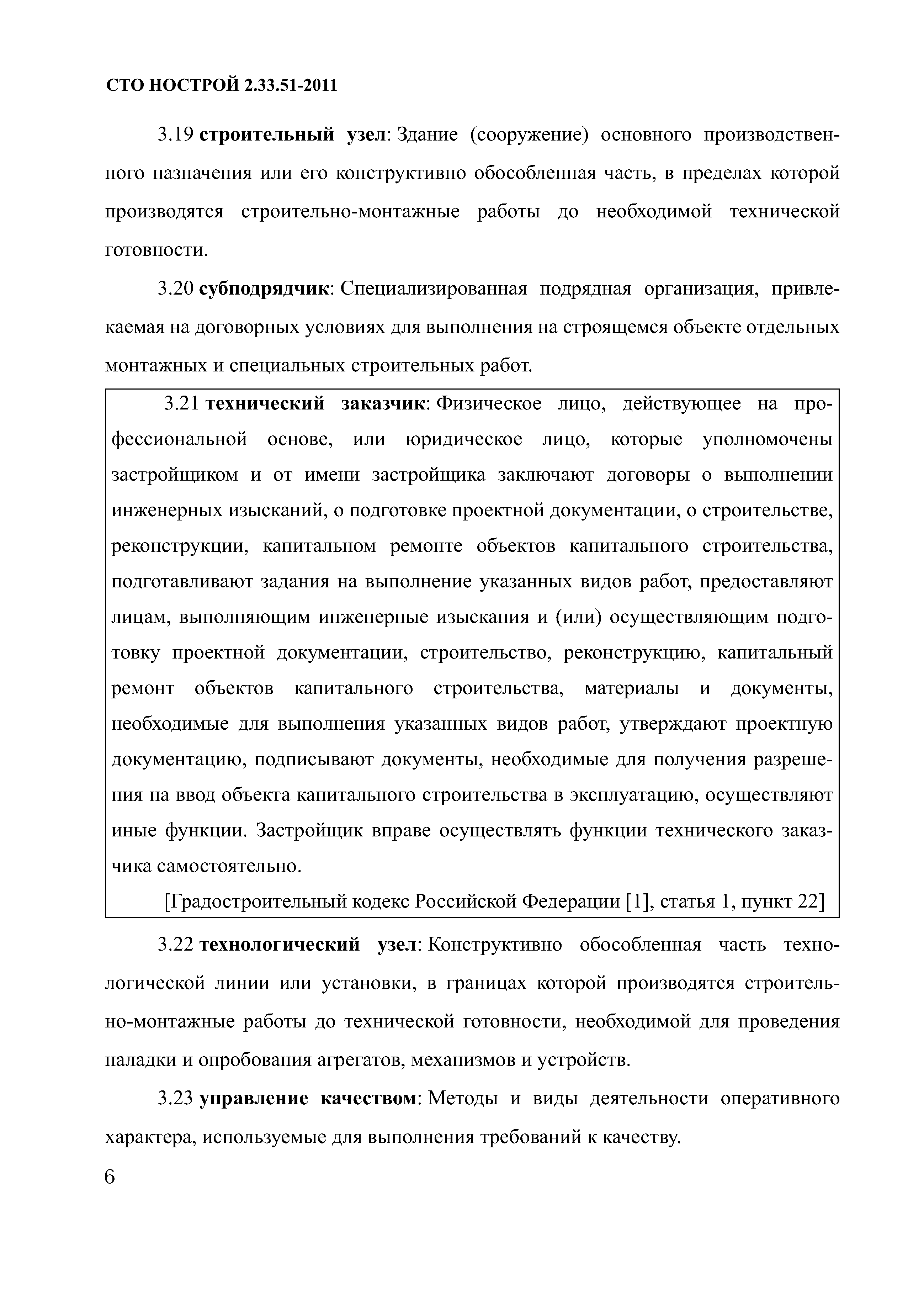 СТО НОСТРОЙ 2.33.51-2011

3.19 строительный узел: Здание (сооружение) основного производственного назначения или его конструктивно обособленная часть, в пределах которой производятся строительно-монтажные работы до необходимой технической готовности.

3.20 субподрядчик: Специализированная подрядная организация, привлекаемая на договорных условиях для выполнения на строящемся объекте отдельных монтажных и специальных строительных работ.

3.21 технический заказчик: Физическое лицо, действующее на профессиональной основе, или юридическое лицо, которые уполномочены застройщиком и от имени застройщика заключают договоры о выполнении инженерных изысканий, о подготовке проектной документации, о строительстве, реконструкции, капитальном ремонте объектов капитального строительства, подготавливают задания на выполнение указанных видов работ, предоставляют лицам, выполняющим инженерные изыскания и (или) осуществляющим подготовку проектной документации, строительство, реконструкцию, капитальный ремонт объектов капитального строительства, материалы и документы, необходимые для выполнения указанных видов работ, утверждают проектную документацию, подписывают документы, необходимые для получения разрешения на ввод объекта капитального строительства в эксплуатацию, осуществляют иные функции. Застройщик вправе осуществлять функции технического заказчика самостоятельно.

[Градостроительный кодекс Российской Федерации [1], статья 1, пункт 22]

3.22 технологический узел: Конструктивно обособленная часть технологической линии или установки, в границах которой производятся строительно-монтажные работы до технической готовности, необходимой для проведения наладки и опробования агрегатов, механизмов и устройств.

3.23 управление качеством: Методы и виды деятельности оперативного характера, используемые для выполнения требований к качеству.

6